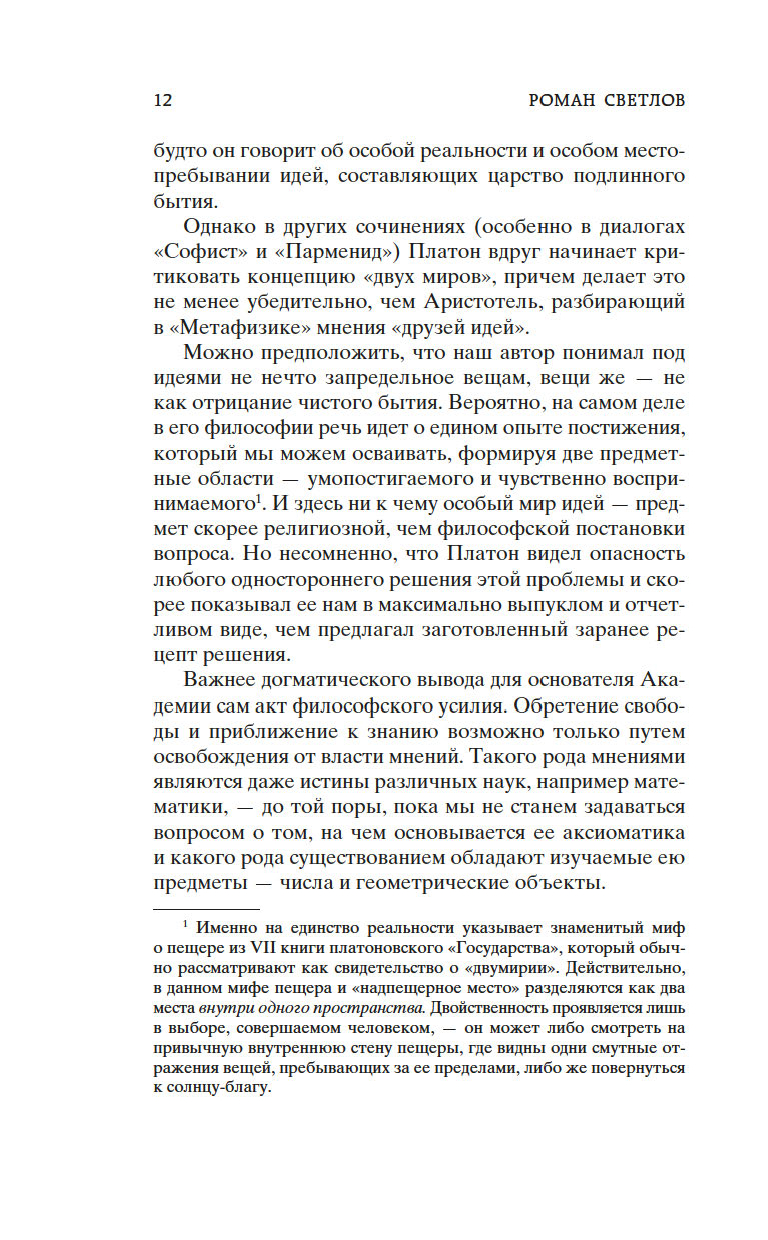 12

РОМАН СВЕТЛОВ

будто он говорит об особой реальности и особом местопребывании идей, составляющих царство подлинного бытия.

Однако в других сочинениях (особенно в диалогах «Софист» и «Парменид») Платон вдруг начинает критиковать концепцию «двух миров», причем делает это не менее убедительно, чем Аристотель, разбирающий в «Метафизике» мнения «друзей идей».

Можно предположить, что наш автор понимал под идеями не нечто запредельное вещам, вещи же — не как отрицание чистого бытия. Вероятно, на самом деле в его философии речь идет о едином опыте постижения, который мы можем осваивать, формируя две предметные области — умопостигаемого и чувственно воспринимаемого$^1$. И здесь ни к чему особый мир идей — предмет скорее религиозной, чем философской постановки вопроса. Но несомненно, что Платон видел опасность любого одностороннего решения этой проблемы и скорее показывал ее нам в максимально выпуклом и отчетливом виде, чем предлагал заготовленный заранее рецепт решения.

Важнее догматического вывода для основателя Академии сам акт философского усилия. Обретение свободы и приближение к знанию возможно только путем освобождения от власти мнений. Такого рода мнениями являются даже истины различных наук, например математики, — до той поры, пока мы не станем задаваться вопросом о том, на чем основывается ее аксиоматика и какого рода существованием обладают изучаемые ею предметы — числа и геометрические объекты.

$^1$ Именно на единство реальности указывает знаменитый миф о пещере из VII книги платоновского «Государства», который обычно рассматривают как свидетельство о «двумирии». Действительно, в данном мифе пещера и «надпещерное место» разделяются как два места внутри одного пространства. Двойственность проявляется лишь в выборе, совершаемом человеком, — он может либо смотреть на привычную внутреннюю стену пещеры, где видны одни смутные отражения вещей, пребывающих за ее пределами, либо же повернуться к солнцу-благу.